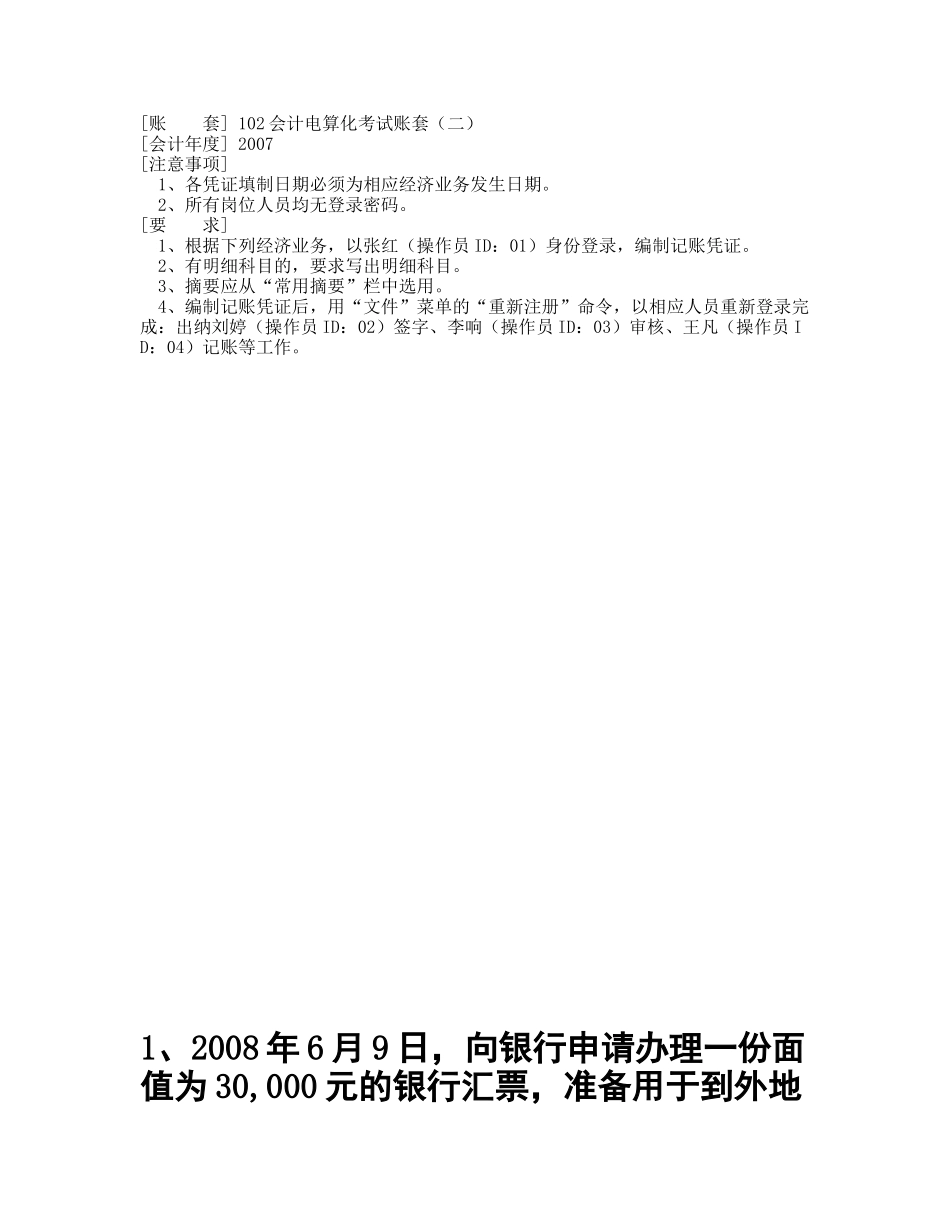 [账　　套] 102 会计电算化考试账套（二）
[会计年度] 2007
[注意事项]
1、各凭证填制日期必须为相应经济业务发生日期。
2、所有岗位人员均无登录密码。
[要　　求]
1、根据下列经济业务，以张红（操作员 ID：01）身份登录，编制记账凭证。
2、有明细科目的，要求写出明细科目。
3、摘要应从“常用摘要”栏中选用。
4、编制记账凭证后，用“文件”菜单的“重新注册”命令，以相应人员重新登录完成：出纳刘婷（操作员 ID：02）签字、李响（操作员 ID：03）审核、王凡（操作员 ID：04）记账等工作。

1、2008 年 6 月 9 日，向银行申请办理一份面值为 30,000 元的银行汇票，准备用于到外地